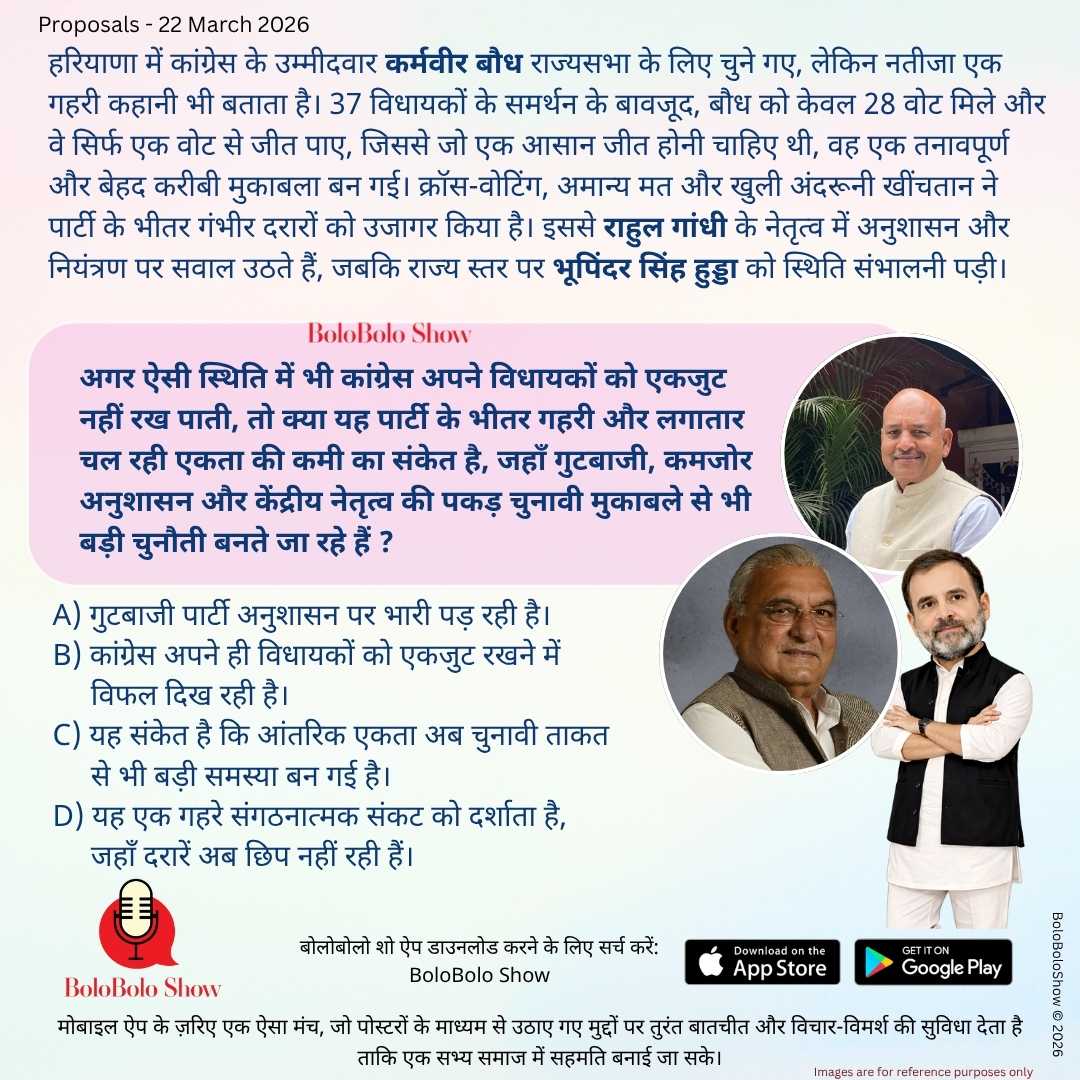 Proposals - 22 March 2026

हरियाणा में कांग्रेस के उम्मीदवार कर्मवीर बौध राज्यसभा के लिए चुने गए, लेकिन नतीजा एक गहरी कहानी भी बताता है। 37 विधायकों के समर्थन के बावजूद, बौध को केवल 28 वोट मिले और वे सिर्फ एक वोट से जीत पाए, जिससे जो एक आसान जीत होनी चाहिए थी, वह एक तनावपूर्ण और बेहद करीबी मुकाबला बन गई। क्रॉस-वोटिंग, अमान्य मत और खुली अंदरूनी खींचतान ने पार्टी के भीतर गंभीर दरारों को उजागर किया है। इससे राहुल गांधी के नेतृत्व में अनुशासन और नियंत्रण पर सवाल उठते हैं, जबकि राज्य स्तर पर भूपिंदर सिंह हुड्डा को स्थिति संभालनी पड़ी।

BoloBolo Show

अगर ऐसी स्थिति में भी कांग्रेस अपने विधायकों को एकजुट नहीं रख पाती, तो क्या यह पार्टी के भीतर गहरी और लगातार चल रही एकता की कमी का संकेत है, जहाँ गुटबाजी, कमजोर अनुशासन और केंद्रीय नेतृत्व की पकड़ चुनावी मुकाबले से भी बड़ी चुनौती बनते जा रहे हैं ?

A) गुटबाजी पार्टी अनुशासन पर भारी पड़ रही है।
B) कांग्रेस अपने ही विधायकों को एकजुट रखने में विफल दिख रही है।
C) यह संकेत है कि आंतरिक एकता अब चुनावी ताकत से भी बड़ी समस्या बन गई है।
D) यह एक गहरे संगठनात्मक संकट को दर्शाता है, जहाँ दरारें अब छिप नहीं रही हैं।

BoloBolo Show

बोलोबोलो शो ऐप डाउनलोड करने के लिए सर्च करें:
BoloBolo Show

Download on the App Store

GET IT ON Google Play

मोबाइल ऐप के ज़रिए एक ऐसा मंच, जो पोस्टरों के माध्यम से उठाए गए मुद्दों पर तुरंत बातचीत और विचार-विमर्श की सुविधा देता है ताकि एक सभ्य समाज में सहमति बनाई जा सके।

Images are for reference purposes only

BoloBoloShow © 2026